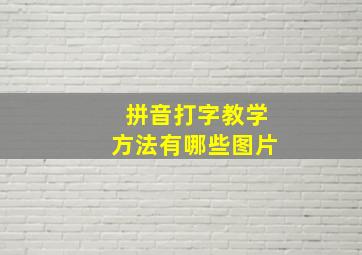 拼音打字教学
方法有哪些图片